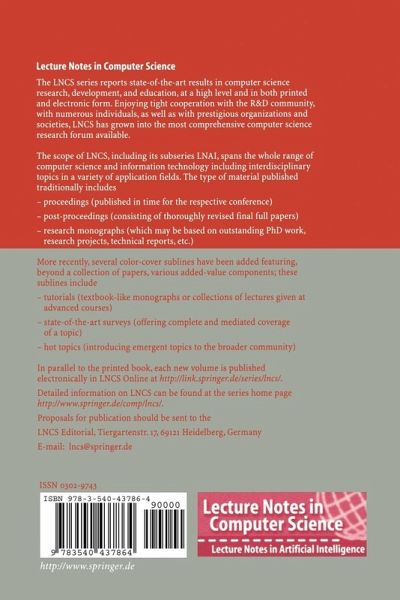 Lecture Notes in Computer Science

The LNCS series reports state-of-the-art results in computer science research, development, and education, at a high level and in both printed and electronic form. Enjoying tight cooperation with the R&D community, with numerous individuals, as well as with prestigious organizations and societies, LNCS has grown into the most comprehensive computer science research forum available.

The scope of LNCS, including its subseries LNAI, spans the whole range of computer science and information technology including interdisciplinary topics in a variety of application fields. The type of material published traditionally includes

– proceedings (published in time for the respective conference)

– post-proceedings (consisting of thoroughly revised final full papers)

– research monographs (which may be based on outstanding PhD work, research projects, technical reports, etc.)

More recently, several color-cover sublines have been added featuring, beyond a collection of papers, various added-value components; these sublines include

– tutorials (textbook-like monographs or collections of lectures given at advanced courses)

– state-of-the-art surveys (offering complete and mediated coverage of a topic)

– hot topics (introducing emergent topics to the broader community)

In parallel to the printed book, each new volume is published electronically in LNCS Online at http://link.springer.de/series/lncs/.

Detailed information on LNCS can be found at the series home page http://www.springer.de/comp/lncs/.

Proposals for publication should be sent to the

LNCS Editorial, Tiergartenstr. 17, 69121 Heidelberg, Germany

E-mail: lncs@springer.de

ISSN 0302-9743

ISBN 978-3-540-43786-4

90000

9 783540 437864

Lecture Notes in Computer Science

Lecture Notes in Artificial Intelligence

http://www.springer.de